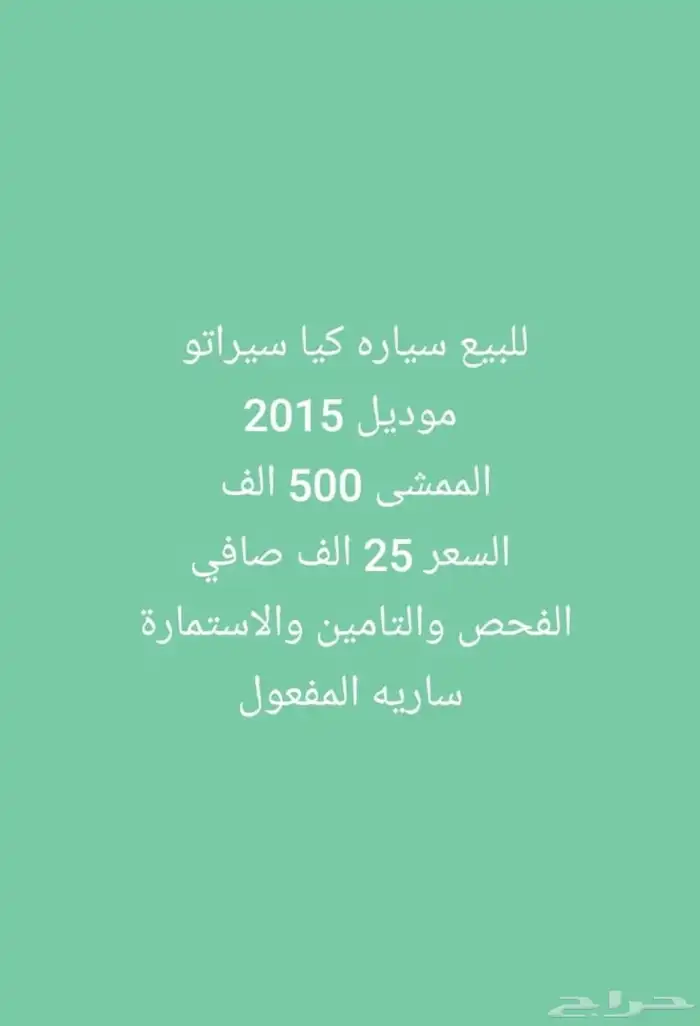 للبيع سياره كيا سيراتو
موديل 2015
الممشى 500 الف
السعر 25 الف صافي
الفحص والتامين والاستمارة
ساريه المفعول

حراج